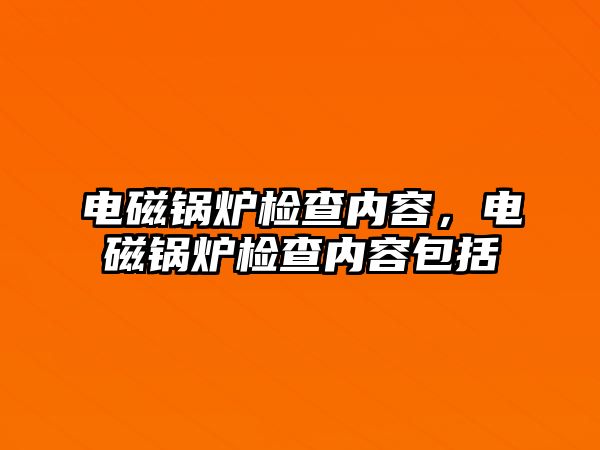 电磁锅炉检查内容，电磁锅炉检查内容包括